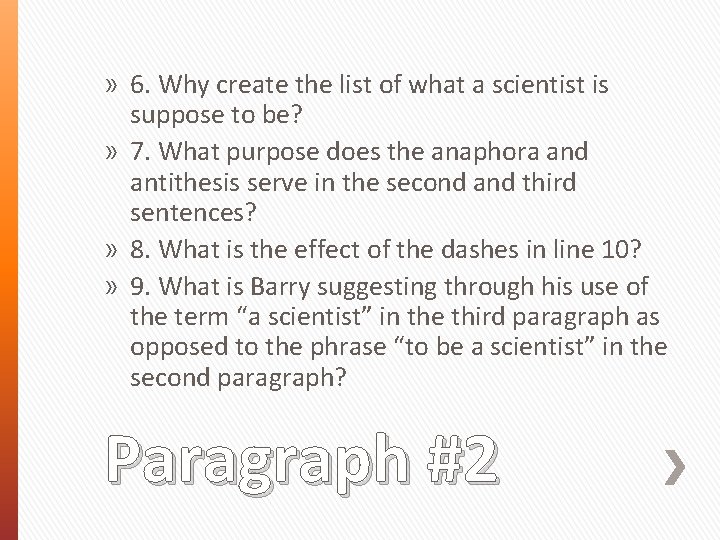 » 6. Why create the list of what a scientist is suppose to be?

» 7. What purpose does the anaphora and antithesis serve in the second and third sentences?

» 8. What is the effect of the dashes in line 10?

» 9. What is Barry suggesting through his use of the term “a scientist” in the third paragraph as opposed to the phrase “to be a scientist” in the second paragraph?

Paragraph #2